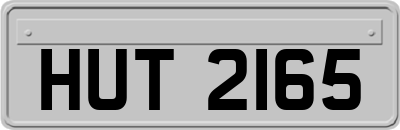 HUT 2165